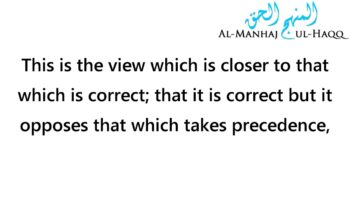 المنهج الحق
AL-MANHAJ UL-HAQQ

This is the view which is closer to that which is correct; that it is correct but it opposes that which takes precedence,